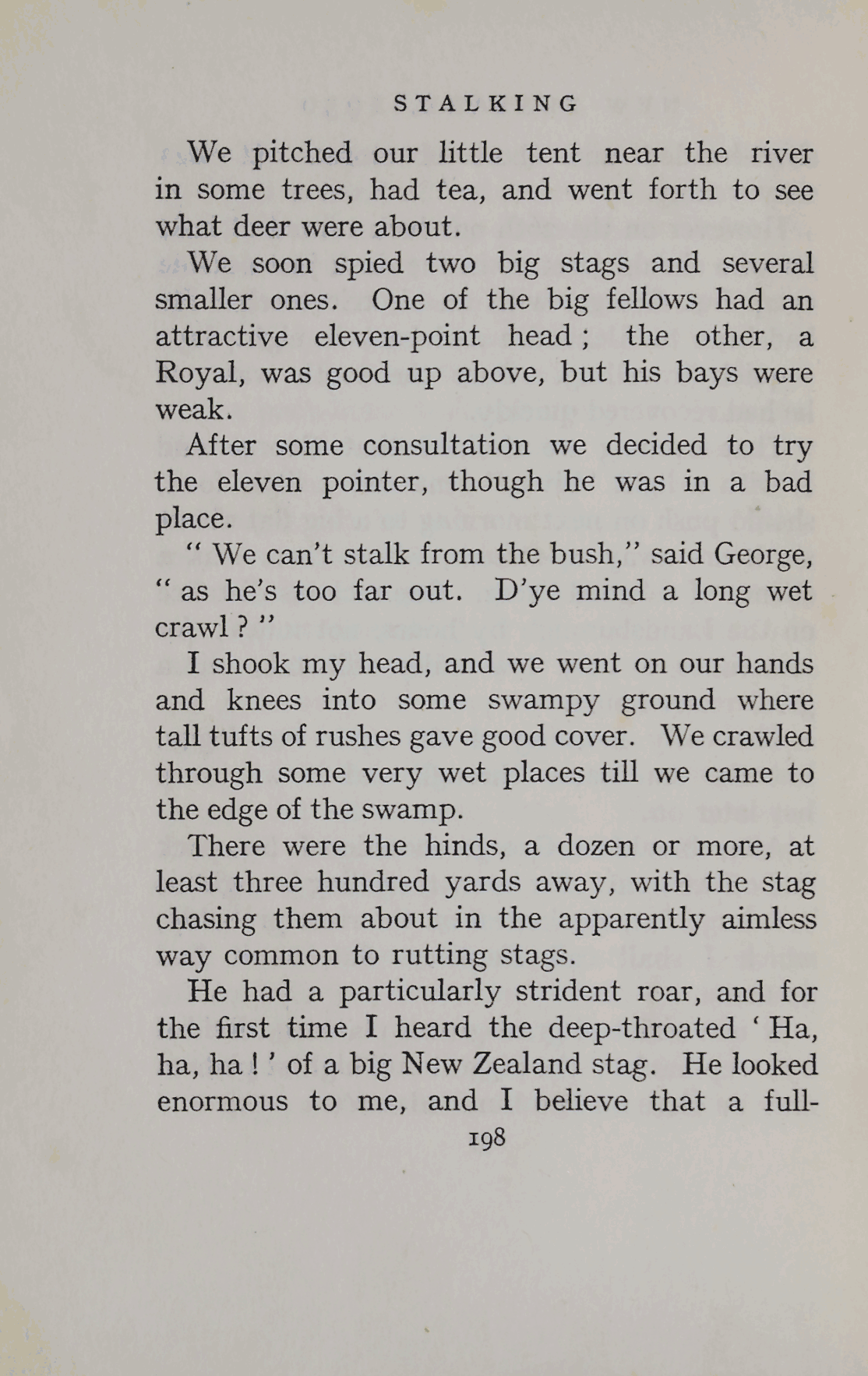 STALKING

We pitched our little tent near the river in some trees, had tea, and went forth to see what deer were about.

We soon spied two big stags and several smaller ones. One of the big fellows had an attractive eleven-point head; the other, a Royal, was good up above, but his bays were weak.

After some consultation we decided to try the eleven pointer, though he was in a bad place.

" We can't stalk from the bush," said George, " as he's too far out. D'ye mind a long wet crawl ? "

I shook my head, and we went on our hands and knees into some swampy ground where tall tufts of rushes gave good cover. We crawled through some very wet places till we came to the edge of the swamp.

There were the hinds, a dozen or more, at least three hundred yards away, with the stag chasing them about in the apparently aimless way common to rutting stags.

He had a particularly strident roar, and for the first time I heard the deep-throated ' Ha, ha, ha ! ' of a big New Zealand stag. He looked enormous to me, and I believe that a full-

198